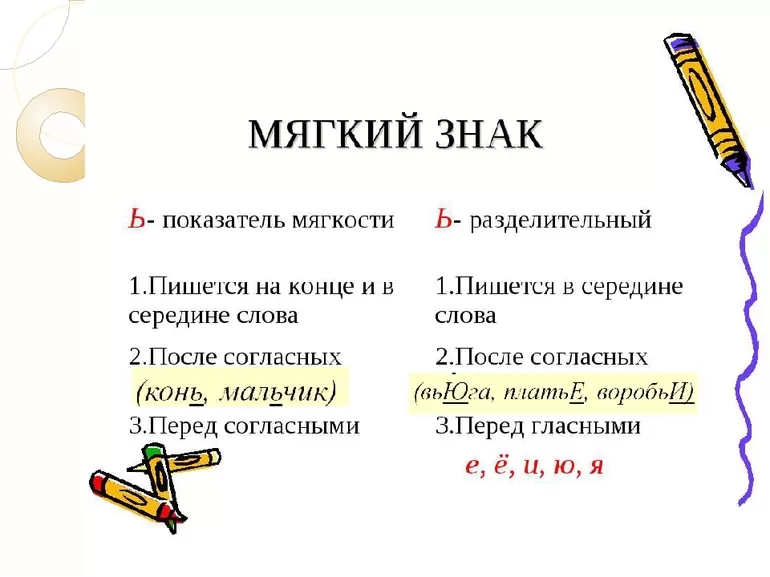 МЯГКИЙ ЗНАК

Ь- показатель мягкости

1.Пишется на конце и в середине слова

2.После согласных

(конь, мальчик)

3.Перед согласными

Ь- разделительный

1.Пишется в середине слова

2.После согласных

(вьЮга, платьЕ, воробьИ)

3.Перед гласными

е, ё, и, ю, я